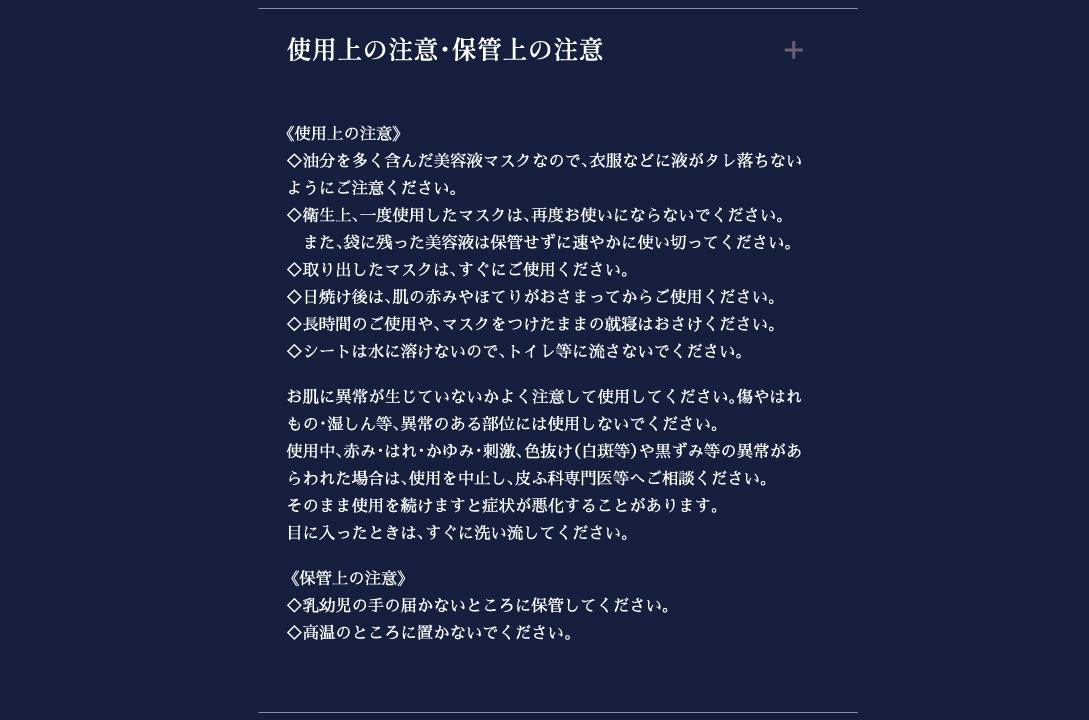 使用上の注意・保管上の注意

+

《使用上の注意》
◇油分を多く含んだ美容液マスクなので、衣服などに液がタレ落ちないようにご注意ください。
◇衛生上、一度使用したマスクは、再度お使いにならないでください。
また、袋に残った美容液は保管せずに速やかに使い切ってください。
◇取り出したマスクは、すぐにご使用ください。
◇日焼け後は、肌の赤みやほてりがおさまってからご使用ください。
◇長時間のご使用や、マスクをつけたままの就寝はおさけください。
◇シートは水に溶けないので、トイレ等に流さないでください。

お肌に異常が生じていないかよく注意して使用してください。傷やはれもの・湿しん等、異常のある部位には使用しないでください。
使用中、赤み・はれ・かゆみ・刺激、色抜け(白斑等)や黒ずみ等の異常があらわれた場合は、使用を中止し、皮ふ科専門医等へご相談ください。
そのまま使用を続けますと症状が悪化することがあります。
目に入ったときは、すぐに洗い流してください。

《保管上の注意》
◇乳幼児の手の届かないところに保管してください。
◇高温のところに置かないでください。